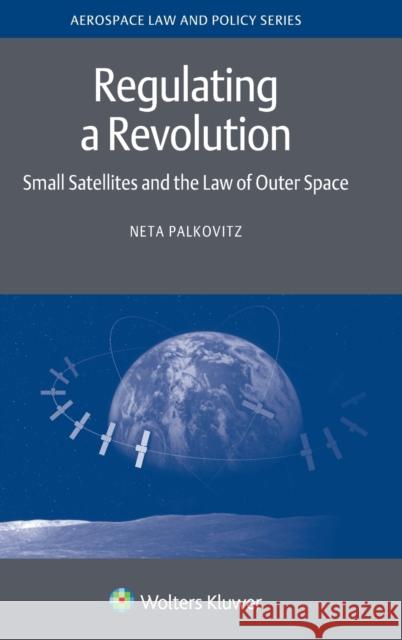 AEROSPACE LAW AND POLICY SERIES

Regulating a Revolution

Small Satellites and the Law of Outer Space

NETA PALKOVITZ

Wolters Kluwer